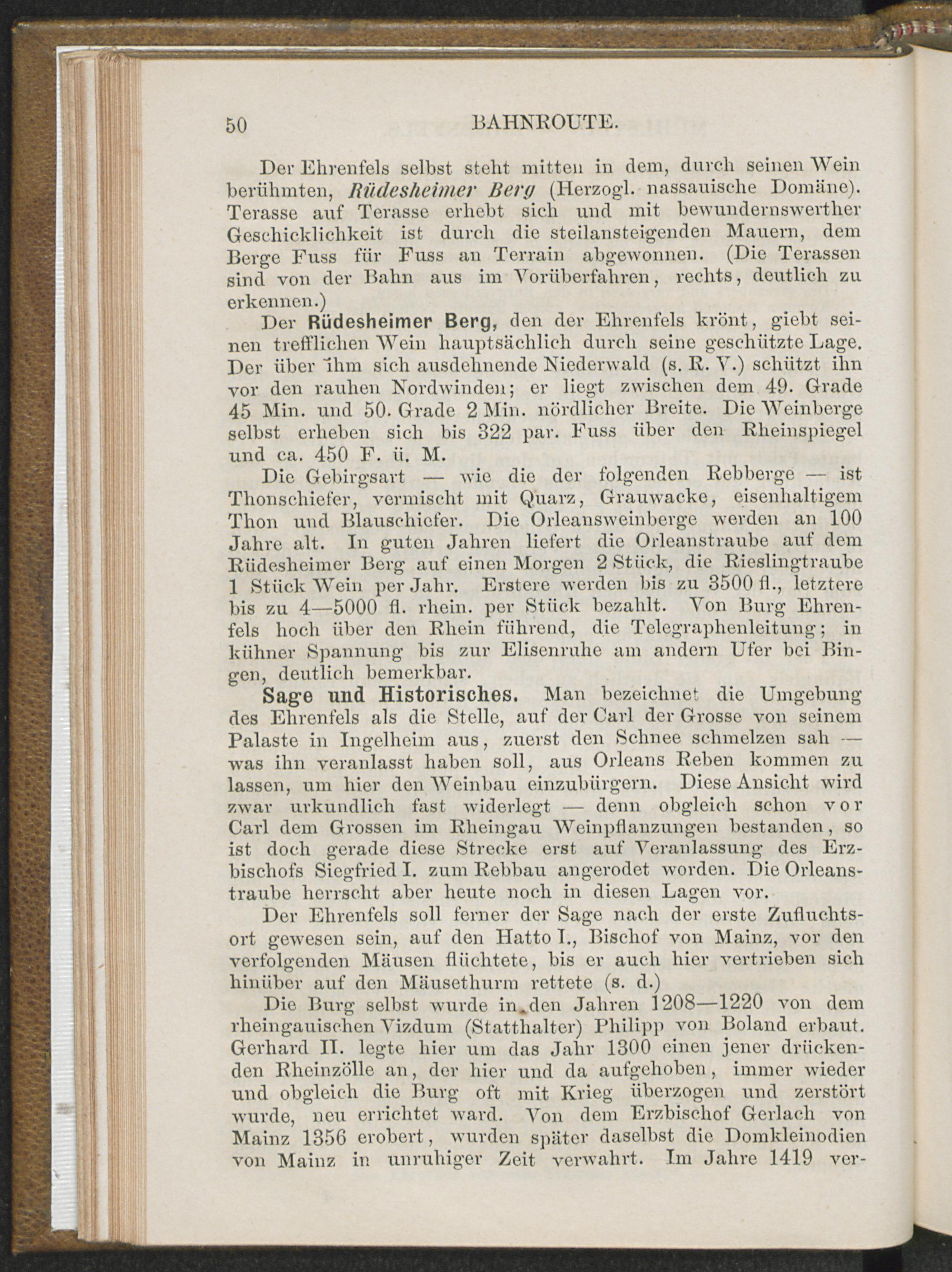 50 BAHNROUTE.

Der Ehrenfels selbst steht mitten in dem, durch seinen Wein berühmten, Rüdesheimer Berg (Herzogl. nassauische Domäne). Terasse auf Terasse erhebt sich und mit bewundernswerther Geschicklichkeit ist durch die steilansteigenden Mauern, dem Berge Fuss für Fuss an Terrain abgewonnen. (Die Terassen sind von der Bahn aus im Vorüberfahren, rechts, deutlich zu erkennen.)

Der Rüdesheimer Berg, den der Ehrenfels krönt, giebt seinen trefflichen Wein hauptsächlich durch seine geschützte Lage. Der über ihm sich ausdehnende Niederwald (s. R. V.) schützt ihn vor den rauhen Nordwinden; er liegt zwischen dem 49. Grade 45 Min. und 50. Grade 2 Min. nördlicher Breite. Die Weinberge selbst erheben sich bis 322 par. Fuss über den Rheinspiegel und ca. 450 F. ü. M.

Die Gebirgsart — wie die der folgenden Rebberge — ist Thonschiefer, vermischt mit Quarz, Grauwacke, eisenhaltigem Thon und Blauschiefer. Die Orleansweinberge werden an 100 Jahre alt. In guten Jahren liefert die Orleanstraube auf dem Rüdesheimer Berg auf einen Morgen 2 Stück, die Rieslingtraube 1 Stück Wein per Jahr. Erstere werden bis zu 3500 fl., letztere bis zu 4—5000 fl. rhein. per Stück bezahlt. Von Burg Ehrenfels hoch über den Rhein führend, die Telegraphenleitung; in kühner Spannung bis zur Elisenruhe am andern Ufer bei Bingen, deutlich bemerkbar.

Sage und Historisches. Man bezeichnet die Umgebung des Ehrenfels als die Stelle, auf der Carl der Grosse von seinem Palaste in Ingelheim aus, zuerst den Schnee schmelzen sah — was ihn veranlasst haben soll, aus Orleans Reben kommen zu lassen, um hier den Weinbau einzubürgern. Diese Ansicht wird zwar urkundlich fast widerlegt — denn obgleich schon vor Carl dem Grossen im Rheingau Weinpflanzungen bestanden, so ist doch gerade diese Strecke erst auf Veranlassung des Erzbischofs Siegfried I. zum Rebbau angerodet worden. Die Orleanstraube herrscht aber heute noch in diesen Lagen vor.

Der Ehrenfels soll ferner der Sage nach der erste Zufluchtsort gewesen sein, auf den Hatto I., Bischof von Mainz, vor den verfolgenden Mäusen flüchtete, bis er auch hier vertrieben sich hinüber auf den Mäusethurm rettete (s. d.)

Die Burg selbst wurde in den Jahren 1208—1220 von dem rheingauischen Vizdum (Statthalter) Philipp von Boland erbaut. Gerhard II. legte hier um das Jahr 1300 einen jener drückenden Rheinzölle an, der hier und da aufgehoben, immer wieder und obgleich die Burg oft mit Krieg überzogen und zerstört wurde, neu errichtet ward. Von dem Erzbischof Gerlach von Mainz 1356 erobert, wurden später daselbst die Domkleinodien von Mainz in unruhiger Zeit verwahrt. Im Jahre 1419 ver-